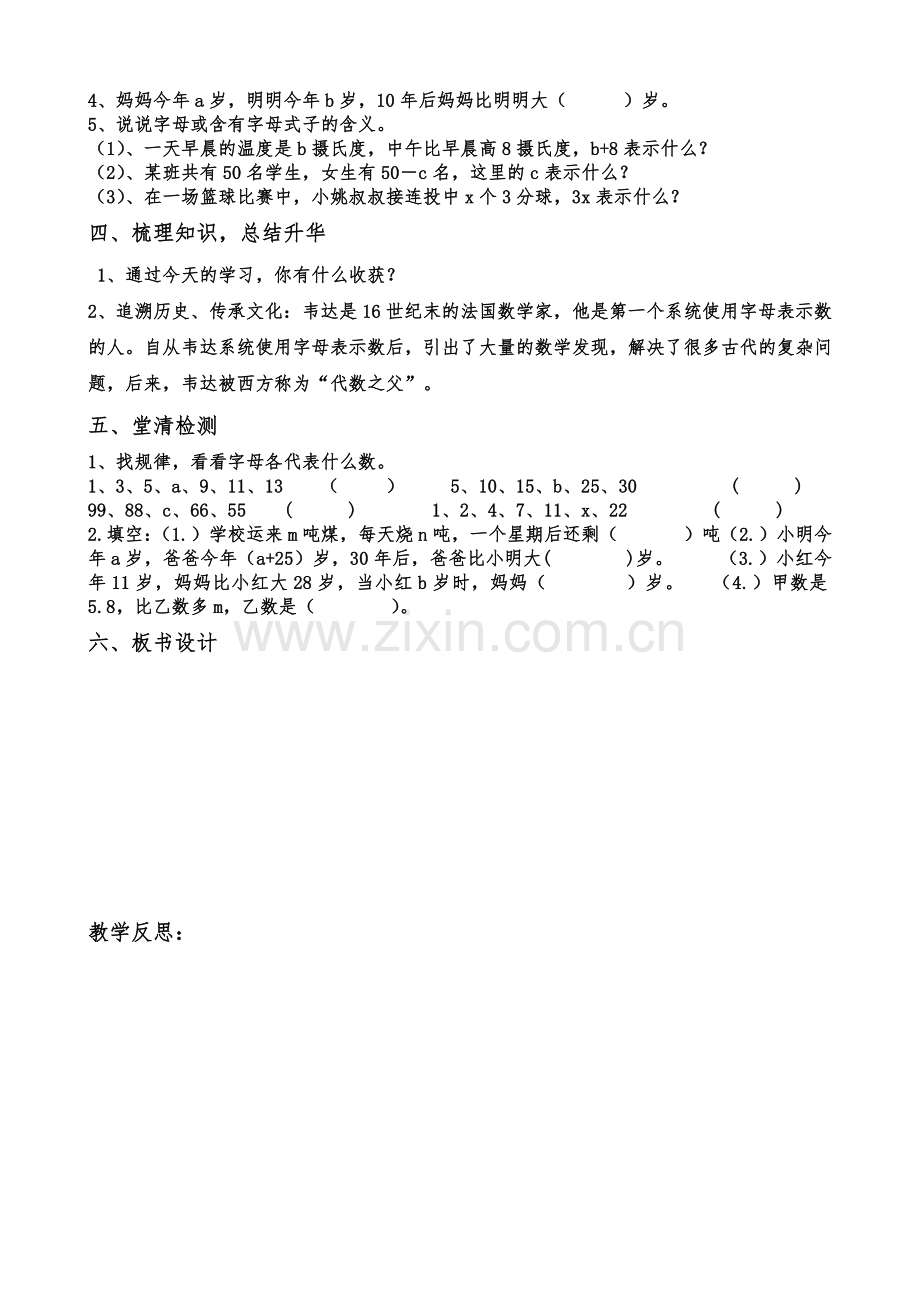 4、妈妈今年a岁，明明今年b岁，10年后妈妈比明明大（ ）岁。
5、说说字母或含有字母式子的含义。
（1）、一天早晨的温度是b摄氏度，中午比早晨高8摄氏度，b+8表示什么？
（2）、某班共有50名学生，女生有50－c名，这里的c表示什么？
（3）、在一场篮球比赛中，小姚叔叔接连投中x个3分球，3x表示什么？

四、梳理知识，总结升华

1、通过今天的学习，你有什么收获？

2、追溯历史、传承文化：韦达是16世纪末的法国数学家，他是第一个系统使用字母表示数的人。自从韦达系统使用字母表示数后，引出了大量的数学发现，解决了很多古代的复杂问题，后来，韦达被西方称为“代数之父”。

五、堂清检测

1、找规律，看看字母各代表什么数。
1、3、5、a、9、11、13 （ ） 5、10、15、b、25、30 （ ）
99、88、c、66、55 （ ） 1、2、4、7、11、x、22 （ ）
2.填空：(1.)学校运来m吨煤，每天烧n吨，一个星期后还剩（ ）吨（2.）小明今年a岁，爸爸今年（a+25）岁，30年后，爸爸比小明大( )岁。 （3.）小红今年11岁，妈妈比小红大28岁，当小红b岁时，妈妈（ ）岁。 （4.）甲数是5.8，比乙数多m，乙数是（ ）。

六、板书设计

教学反思：

www.zixin.com.cn